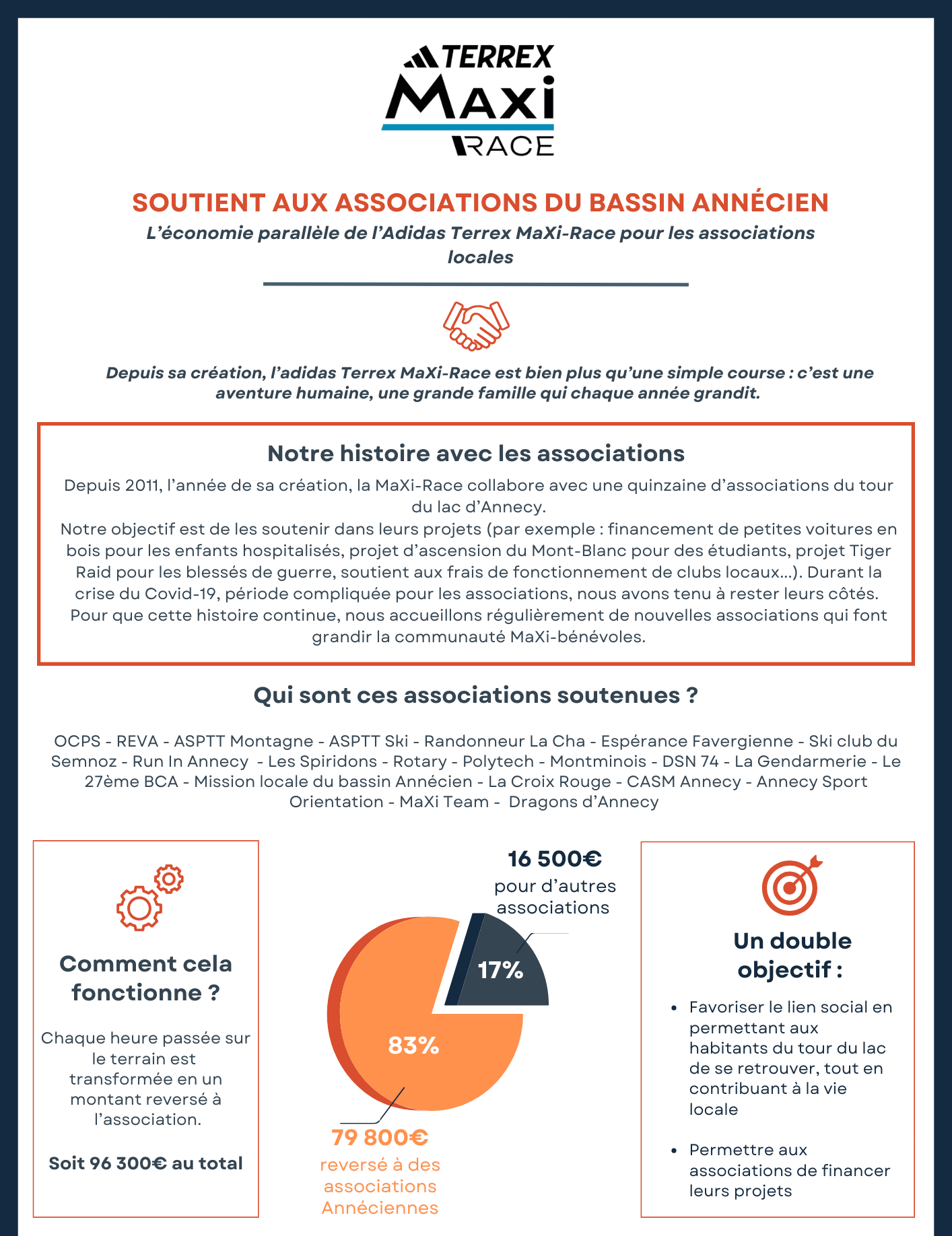 TERREX
MAXI
RACE

SOUTIENT AUX ASSOCIATIONS DU BASSIN ANNÉCIEN

L'économie parallèle de l'Adidas Terrex MaXi-Race pour les associations locales

Depuis sa création, l'adidas Terrex MaXi-Race est bien plus qu'une simple course : c'est une aventure humaine, une grande famille qui chaque année grandit.

Notre histoire avec les associations

Depuis 2011, l'année de sa création, la MaXi-Race collabore avec une quinzaine d'associations du tour du lac d'Annecy.
Notre objectif est de les soutenir dans leurs projets (par exemple : financement de petites voitures en bois pour les enfants hospitalisés, projet d'ascension du Mont-Blanc pour des étudiants, projet Tiger Raid pour les blessés de guerre, soutient aux frais de fonctionnement de clubs locaux...). Durant la crise du Covid-19, période compliquée pour les associations, nous avons tenu à rester leurs côtés.
Pour que cette histoire continue, nous accueillons régulièrement de nouvelles associations qui font grandir la communauté MaXi-bénévoles.

Qui sont ces associations soutenues ?

OCPS - REVA - ASPTT Montagne - ASPTT Ski - Randonneur La Cha - Espérance Favergienne - Ski club du Semnoz - Run In Annecy - Les Spiridons - Rotary - Polytech - Montminois - DSN 74 - La Gendarmerie - Le 27ème BCA - Mission locale du bassin Annécien - La Croix Rouge - CASM Annecy - Annecy Sport Orientation - MaXi Team - Dragons d'Annecy

Comment cela fonctionne ?

Chaque heure passée sur le terrain est transformée en un montant reversé à l'association.

Soit 96 300€ au total

16 500€
pour d'autres associations

17%

83%

79 800€
reversé à des associations Annéciennes

Un double objectif :

• Favoriser le lien social en permettant aux habitants du tour du lac de se retrouver, tout en contribuant à la vie locale

• Permettre aux associations de financer leurs projets